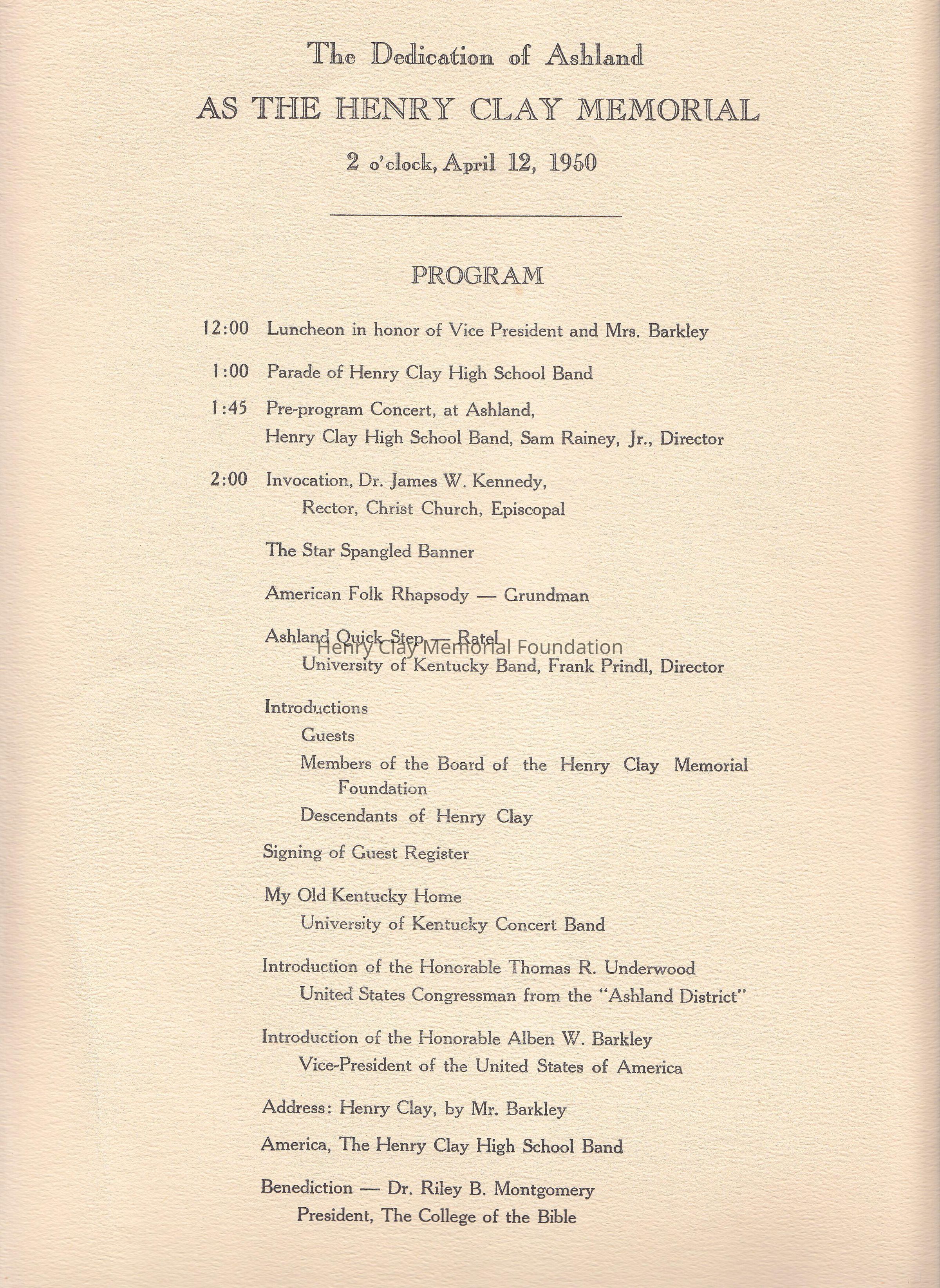 The Dedication of Ashland

AS THE HENRY CLAY MEMORIAL

2 o'clock, April 12, 1950

PROGRAM

12:00 Luncheon in honor of Vice President and Mrs. Barkley

1:00 Parade of Henry Clay High School Band

1:45 Pre-program Concert, at Ashland, Henry Clay High School Band, Sam Rainey, Jr., Director

2:00 Invocation, Dr. James W. Kennedy, Rector, Christ Church, Episcopal

The Star Spangled Banner

American Folk Rhapsody — Grundman

Ashland Quick Step — Ratel
University of Kentucky Band, Frank Prindl, Director

Henry Clay Memorial Foundation

Introductions
Guests
Members of the Board of the Henry Clay Memorial Foundation
Descendants of Henry Clay

Signing of Guest Register

My Old Kentucky Home
University of Kentucky Concert Band

Introduction of the Honorable Thomas R. Underwood
United States Congressman from the "Ashland District"

Introduction of the Honorable Alben W. Barkley
Vice-President of the United States of America

Address: Henry Clay, by Mr. Barkley

America, The Henry Clay High School Band

Benediction — Dr. Riley B. Montgomery
President, The College of the Bible